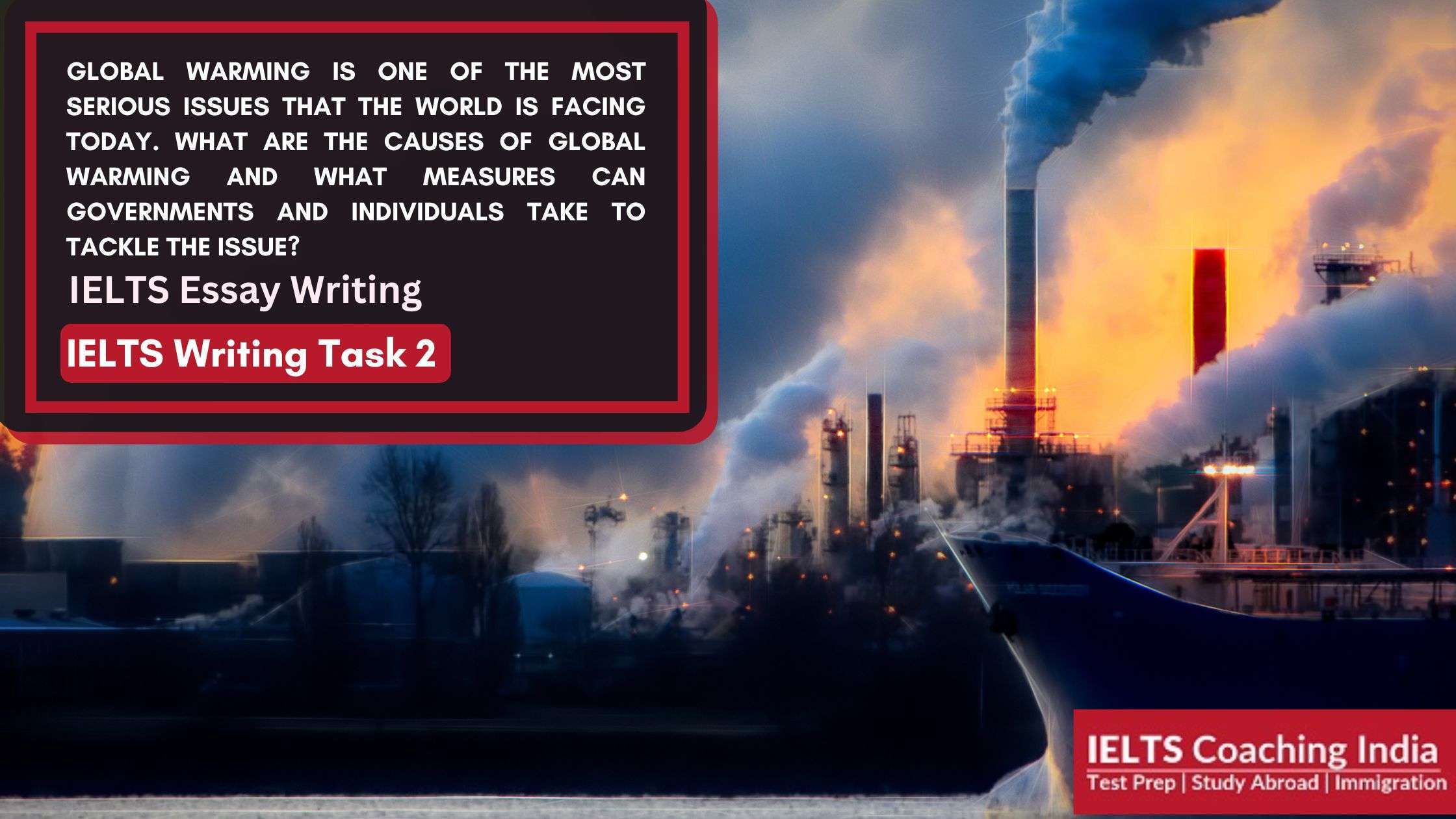 GLOBAL WARMING IS ONE OF THE MOST SERIOUS ISSUES THAT THE WORLD IS FACING TODAY. WHAT ARE THE CAUSES OF GLOBAL WARMING AND WHAT MEASURES CAN GOVERNMENTS AND INDIVIDUALS TAKE TO TACKLE THE ISSUE?

IELTS Essay Writing

IELTS Writing Task 2

IELTS Coaching India
Test Prep | Study Abroad | Immigration